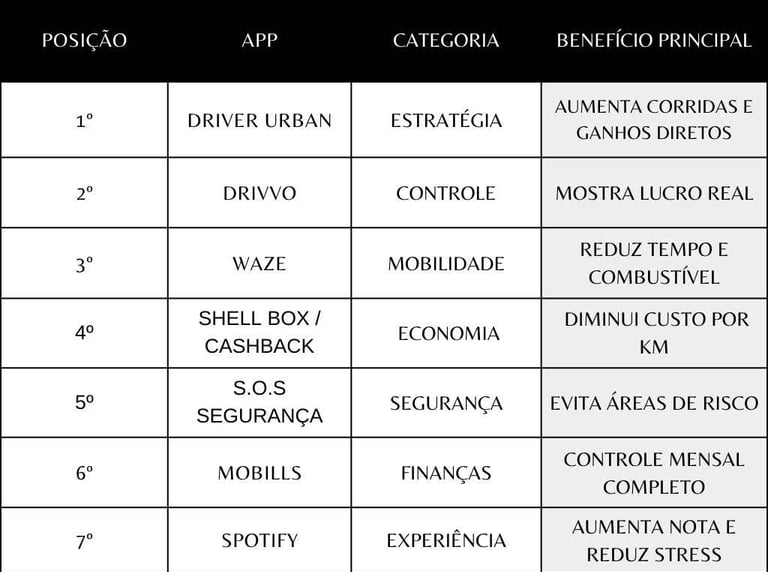 | POSIÇÃO | APP | CATEGORIA | BENEFÍCIO PRINCIPAL |
|---|---|---|---|
| 1º | DRIVER URBAN | ESTRATÉGIA | AUMENTA CORRIDAS E GANHOS DIRETOS |
| 2º | DRIVVO | CONTROLE | MOSTRA LUCRO REAL |
| 3º | WAZE | MOBILIDADE | REDUZ TEMPO E COMBUSTÍVEL |
| 4º | SHELL BOX / CASHBACK | ECONOMIA | DIMINUI CUSTO POR KM |
| 5º | S.O.S SEGURANÇA | SEGURANÇA | EVITA ÁREAS DE RISCO |
| 6º | MOBILLS | FINANÇAS | CONTROLE MENSAL COMPLETO |
| 7º | SPOTIFY | EXPERIÊNCIA | AUMENTA NOTA E REDUZ STRESS |